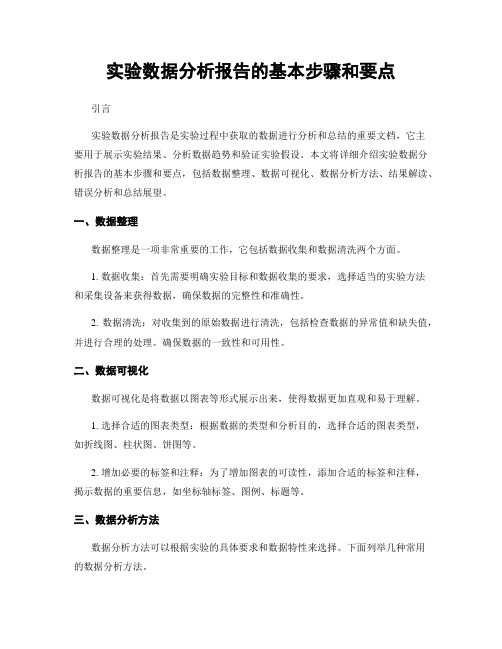 实验数据分析报告的基本步骤和要点

引言

实验数据分析报告是实验过程中获取的数据进行分析和总结的重要文档，它主要用于展示实验结果、分析数据趋势和验证实验假设。本文将详细介绍实验数据分析报告的基本步骤和要点，包括数据整理、数据可视化、数据分析方法、结果解读、错误分析和总结展望。

一、数据整理

数据整理是一项非常重要的工作，它包括数据收集和数据清洗两个方面。

1. 数据收集：首先需要明确实验目标和数据收集的要求，选择适当的实验方法和采集设备来获得数据，确保数据的完整性和准确性。

2. 数据清洗：对收集到的原始数据进行清洗，包括检查数据的异常值和缺失值，并进行合理的处理。确保数据的一致性和可用性。

二、数据可视化

数据可视化是将数据以图表等形式展示出来，使得数据更加直观和易于理解。

1. 选择合适的图表类型：根据数据的类型和分析目的，选择合适的图表类型，如折线图、柱状图、饼图等。

2. 增加必要的标签和注释：为了增加图表的可读性，添加合适的标签和注释，揭示数据的重要信息，如坐标轴标签、图例、标题等。

三、数据分析方法

数据分析方法可以根据实验的具体要求和数据特性来选择。下面列举几种常用的数据分析方法。